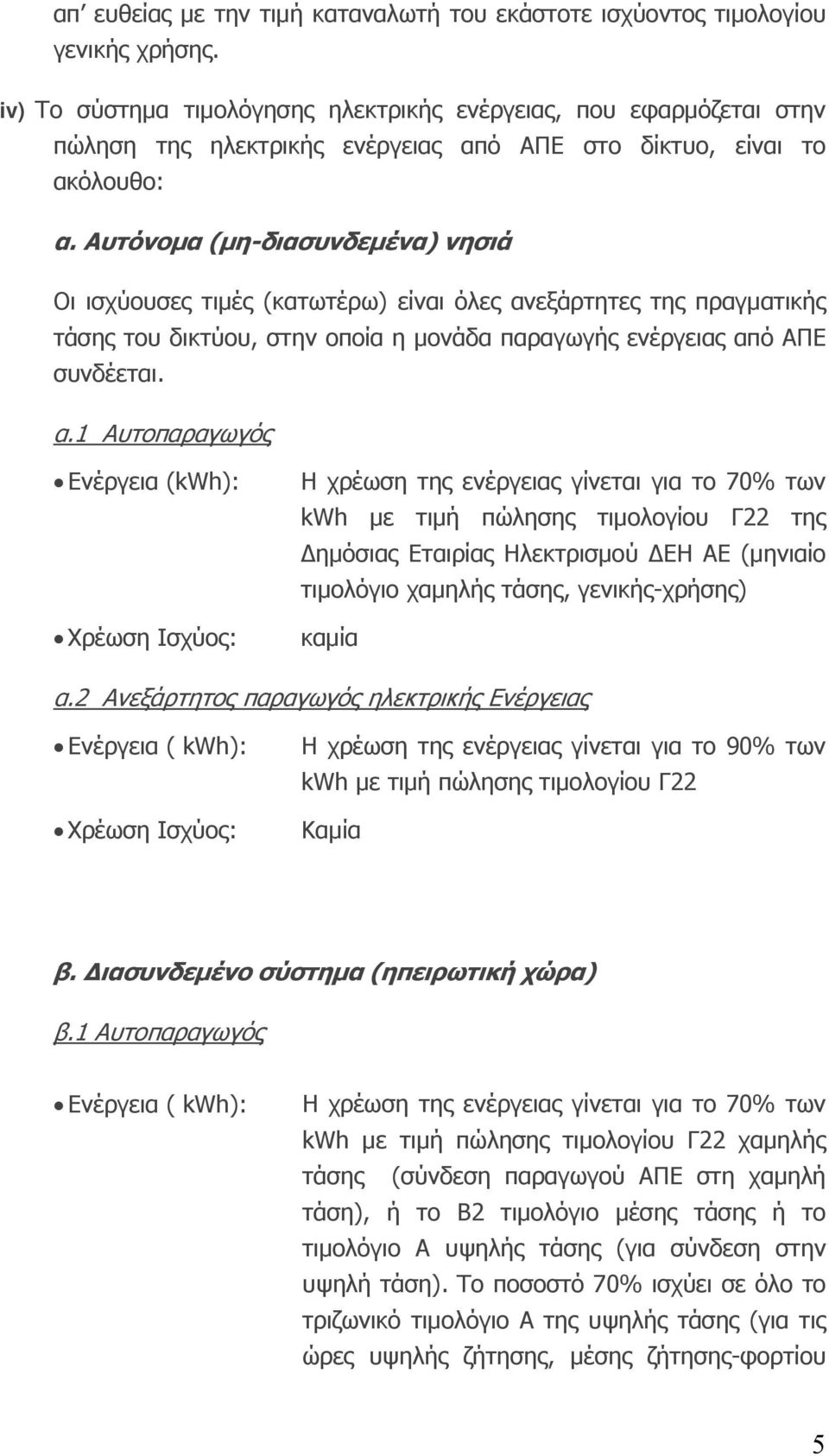 απ' ευθείας με την τιμή καταναλωτή του εκάστοτε ισχύοντος τιμολογίου γενικής χρήσης.

iv) Το σύστημα τιμολόγησης ηλεκτρικής ενέργειας, που εφαρμόζεται στην πώληση της ηλεκτρικής ενέργειας από ΑΠΕ στο δίκτυο, είναι το ακόλουθο:

α. Αυτόνομα (μη-διασυνδεμένα) νησιά

Οι ισχύουσες τιμές (κατωτέρω) είναι όλες ανεξάρτητες της πραγματικής τάσης του δικτύου, στην οποία η μονάδα παραγωγής ενέργειας από ΑΠΕ συνδέεται.

α.1 Αυτοπαραγωγός

• Ενέργεια (kWh): Η χρέωση της ενέργειας γίνεται για το 70% των kWh με τιμή πώλησης τιμολογίου Γ22 της Δημόσιας Εταιρίας Ηλεκτρισμού ΔΕΗ ΑΕ (μηνιαίο τιμολόγιο χαμηλής τάσης, γενικής-χρήσης)

• Χρέωση Ισχύος: καμία

α.2 Ανεξάρτητος παραγωγός ηλεκτρικής Ενέργειας

• Ενέργεια ( kWh): Η χρέωση της ενέργειας γίνεται για το 90% των kWh με τιμή πώλησης τιμολογίου Γ22

• Χρέωση Ισχύος: Καμία

β. Διασυνδεμένο σύστημα (ηπειρωτική χώρα)

β.1 Αυτοπαραγωγός

• Ενέργεια ( kWh): Η χρέωση της ενέργειας γίνεται για το 70% των kWh με τιμή πώλησης τιμολογίου Γ22 χαμηλής τάσης (σύνδεση παραγωγού ΑΠΕ στη χαμηλή τάση), ή το Β2 τιμολόγιο μέσης τάσης ή το τιμολόγιο Α υψηλής τάσης (για σύνδεση στην υψηλή τάση). Το ποσοστό 70% ισχύει σε όλο το τριζωνικό τιμολόγιο Α της υψηλής τάσης (για τις ώρες υψηλής ζήτησης, μέσης ζήτησης-φορτίου

5